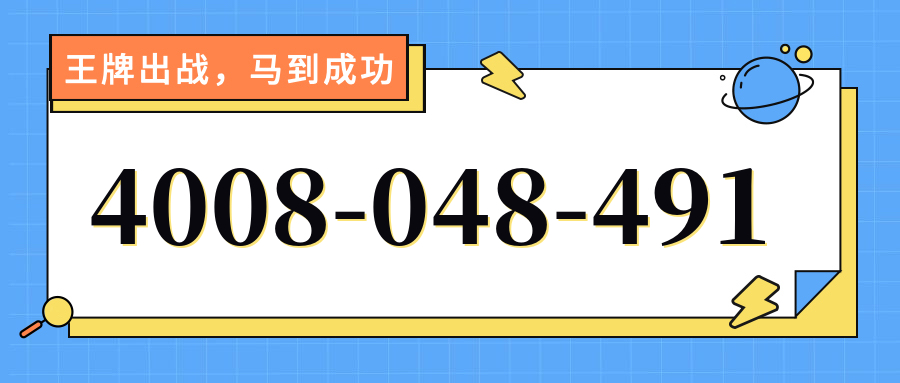 王牌出战，马到成功

4008-048-491